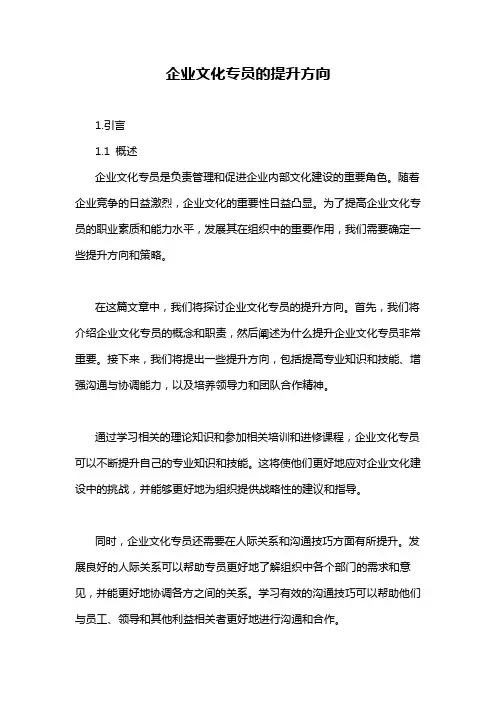 企业文化专员的提升方向

1.引言

1.1 概述

企业文化专员是负责管理和促进企业内部文化建设的重要角色。随着企业竞争的日益激烈，企业文化的重要性日益凸显。为了提高企业文化专员的职业素质和能力水平，发展其在组织中的重要作用，我们需要确定一些提升方向和策略。

在这篇文章中，我们将探讨企业文化专员的提升方向。首先，我们将介绍企业文化专员的概念和职责，然后阐述为什么提升企业文化专员非常重要。接下来，我们将提出一些提升方向，包括提高专业知识和技能、增强沟通与协调能力，以及培养领导力和团队合作精神。

通过学习相关的理论知识和参加相关培训和进修课程，企业文化专员可以不断提升自己的专业知识和技能。这将使他们更好地应对企业文化建设中的挑战，并能够更好地为组织提供战略性的建议和指导。

同时，企业文化专员还需要在人际关系和沟通技巧方面有所提升。发展良好的人际关系可以帮助专员更好地了解组织中各个部门的需求和意见，并能更好地协调各方之间的关系。学习有效的沟通技巧可以帮助他们与员工、领导和其他利益相关者更好地进行沟通和合作。